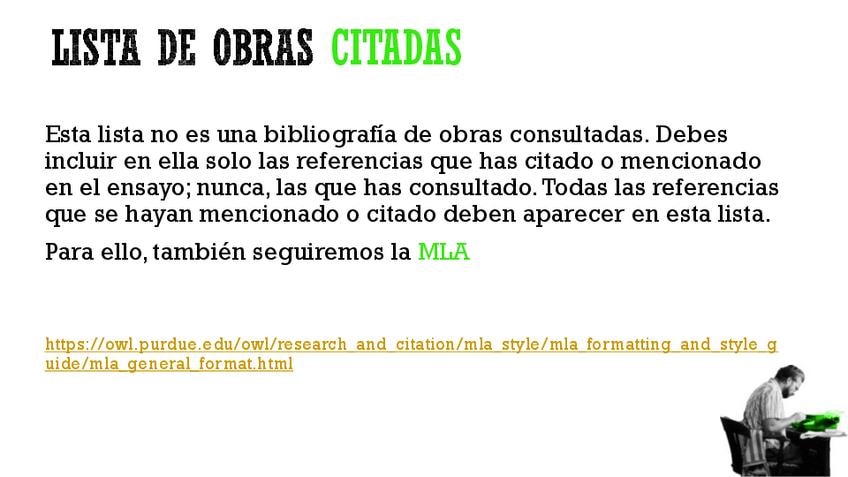 LISTA DE OBRAS CITADAS

Esta lista no es una bibliografía de obras consultadas. Debes incluir en ella solo las referencias que has citado o mencionado en el ensayo; nunca, las que has consultado. Todas las referencias que se hayan mencionado o citado deben aparecer en esta lista.

Para ello, también seguiremos la MLA

https://owl.purdue.edu/owl/research_and_citation/mla_style/mla_formatting_and_style_guide/mla_general_format.html